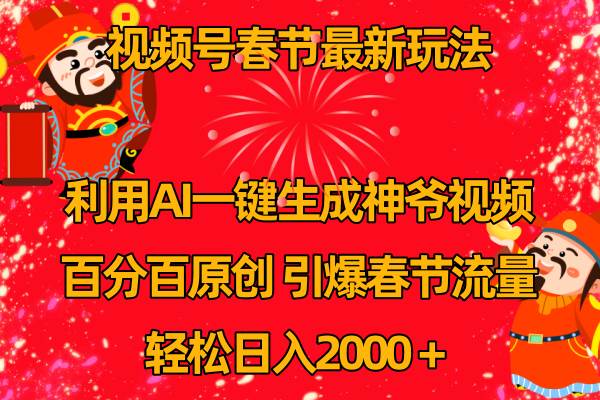 视频号春节最新玩法

利用AI一键生成神爷视频

百分百原创 引爆春节流量

轻松日入2000＋